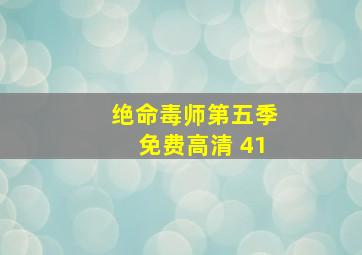 绝命毒师第五季
免费高清 41